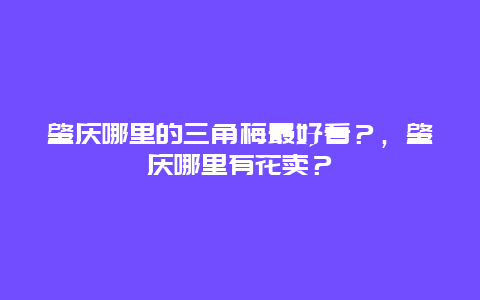 肇庆哪里的三角梅最好看？，肇庆哪里有花卖？